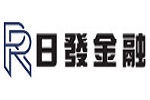 R 日發金融